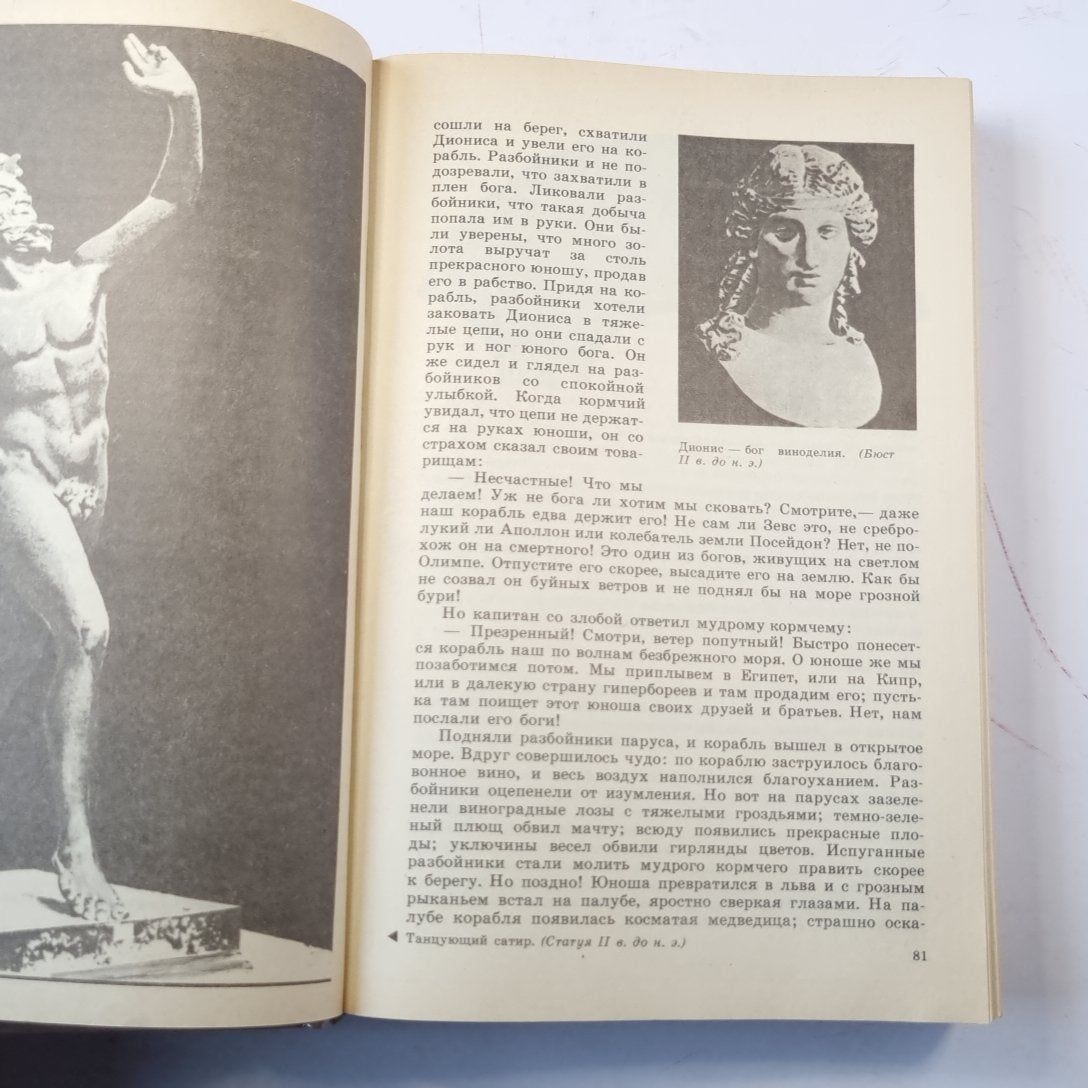 сошли на берег, схватили Диониса и увели его на корабль. Разбойники и не подозревали, что захватили в плен бога. Ликовали разбойники, что такая добыча попала им в руки. Они были уверены, что много золота выручат за столь прекрасного юношу, продав его в рабство. Придя на корабль, разбойники хотели заковать Диониса в тяжелые цепи, но они спадали с рук и ног юного бога. Он же сидел и глядел на разбойников со спокойной улыбкой. Когда кормчий увидал, что цепи не держатся на руках юноши, он со страхом сказал своим товарищам:

Дионис — бог виноделия. (Бюст II в. до н. э.)

— Несчастные! Что мы делаем! Уж не бога ли хотим мы сковать? Смотрите,— даже наш корабль едва держит его! Не сам ли Зевс это, не сребролукий ли Аполлон или колебатель земли Посейдон? Нет, не похож он на смертного! Это один из богов, живущих на светлом Олимпе. Отпустите его скорее, высадите его на землю. Как бы не созвал он буйных ветров и не поднял бы на море грозной бури!

Но капитан со злобой ответил мудрому кормчему:

— Презренный! Смотри, ветер попутный! Быстро понесется корабль наш по волнам безбрежного моря. О юноше же мы позаботимся потом. Мы приплывем в Египет, или на Кипр, или в далекую страну гипербореев и там продадим его; пусть-ка там поищет этот юноша своих друзей и братьев. Нет, нам послали его боги!

Подняли разбойники паруса, и корабль вышел в открытое море. Вдруг совершилось чудо: по кораблю заструилось благовонное вино, и весь воздух наполнился благоуханием. Разбойники оцепенели от изумления. Но вот на парусах зазеленели виноградные лозы с тяжелыми гроздьями; темно-зеленый плющ обвил мачту; всюду появились прекрасные плоды; уключины весел обвили гирлянды цветов. Испуганные разбойники стали молить мудрого кормчего править скорее к берегу. Но поздно! Юноша превратился в льва и с грозным рыканьем встал на палубе, яростно сверкая глазами. На палубе корабля появилась косматая медведица; страшно оска-

◀ Танцующий сатир. (Статуя II в. до н. э.)

81